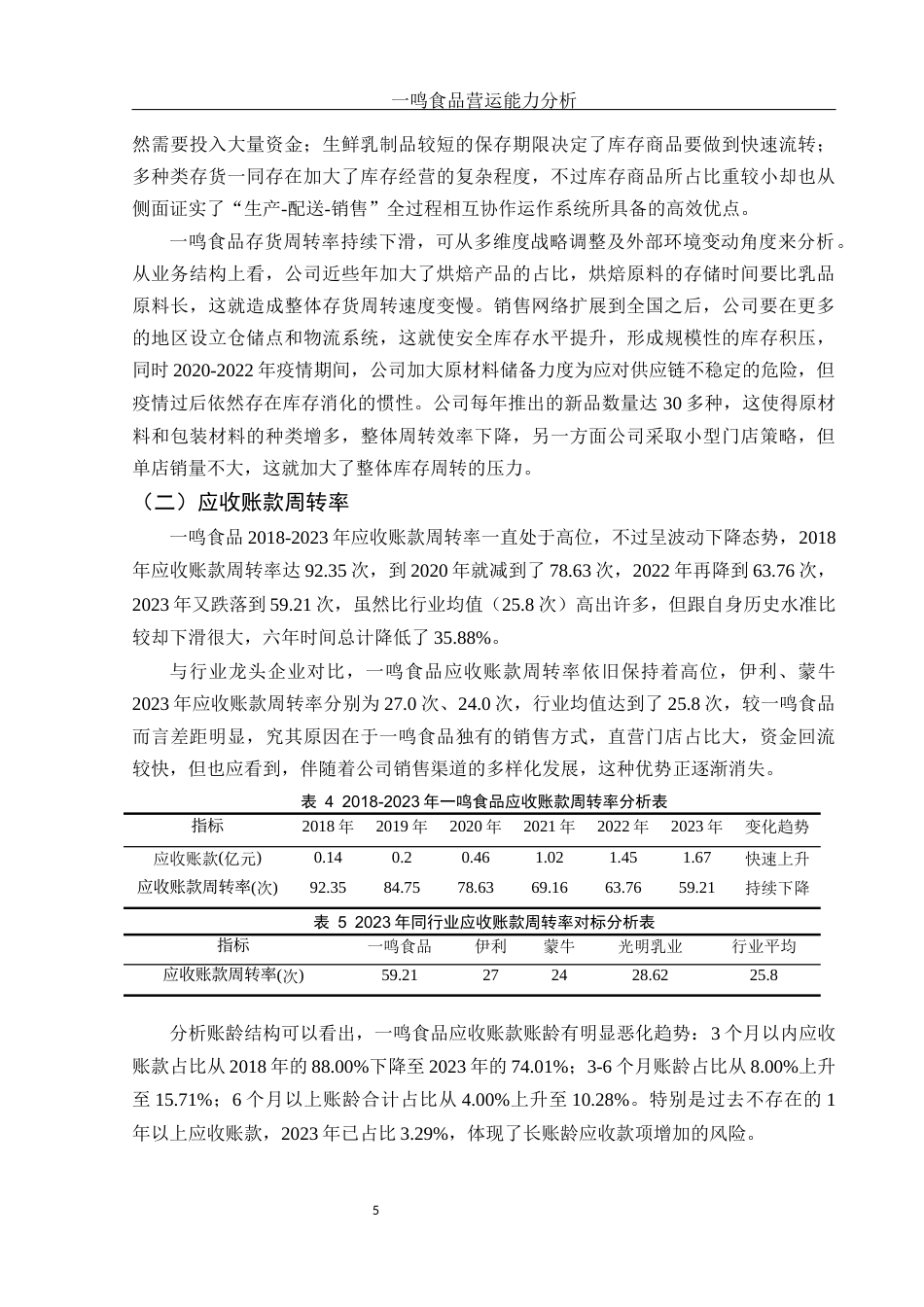 一鸣食品营运能力分析

然需要投入大量资金；生鲜乳制品较短的保存期限决定了库存商品要做到快速流转；多种类存货一同存在加大了库存经营的复杂程度，不过库存商品所占比重较小却也从侧面证实了“生产-配送-销售”全过程相互协作运作系统所具备的高效优点。

一鸣食品存货周转率持续下滑，可从多维度战略调整及外部环境变动角度来分析。从业务结构上看，公司近些年加大了烘焙产品的占比，烘焙原料的存储时间要比乳品原料长，这就造成整体存货周转速度变慢。销售网络扩展到全国之后，公司要在更多的地区设立仓储点和物流系统，这就使安全库存水平提升，形成规模性的库存积压，同时 2020-2022 年疫情期间，公司加大原材料储备力度为应对供应链不稳定的危险，但疫情过后依然存在库存消化的惯性。公司每年推出的新品数量达 30 多种，这使得原材料和包装材料的种类增多，整体周转效率下降，另一方面公司采取小型门店策略，但单店销量不大，这就加大了整体库存周转的压力。

（二）应收账款周转率

一鸣食品 2018-2023 年应收账款周转率一直处于高位，不过呈波动下降态势，2018 年应收账款周转率达 92.35 次，到 2020 年就减到了 78.63 次，2022 年再降到 63.76 次，2023 年又跌落到 59.21 次，虽然比行业均值（25.8 次）高出许多，但跟自身历史水准比较却下滑很大，六年时间总计降低了 35.88%。

与行业龙头企业对比，一鸣食品应收账款周转率依旧保持着高位，伊利、蒙牛 2023 年应收账款周转率分别为 27.0 次、24.0 次，行业均值达到了 25.8 次，较一鸣食品而言差距明显，究其原因在于一鸣食品独有的销售方式，直营门店占比大，资金回流较快，但也应看到，伴随着公司销售渠道的多样化发展，这种优势正逐渐消失。

表 4 2018-2023 年一鸣食品应收账款周转率分析表

| 指标 | 2018 年 | 2019 年 | 2020 年 | 2021 年 | 2022 年 | 2023 年 | 变化趋势 |
|---|---|---|---|---|---|---|---|
| 应收账款(亿元) | 0.14 | 0.2 | 0.46 | 1.02 | 1.45 | 1.67 | 快速上升 |
| 应收账款周转率(次) | 92.35 | 84.75 | 78.63 | 69.16 | 63.76 | 59.21 | 持续下降 |

表 5 2023 年同行业应收账款周转率对标分析表

| 指标 | 一鸣食品 | 伊利 | 蒙牛 | 光明乳业 | 行业平均 |
|---|---|---|---|---|---|
| 应收账款周转率(次) | 59.21 | 27 | 24 | 28.62 | 25.8 |

分析账龄结构可以看出，一鸣食品应收账款账龄有明显恶化趋势：3 个月以内应收账款占比从 2018 年的 88.00%下降至 2023 年的 74.01%；3-6 个月账龄占比从 8.00%上升至 15.71%；6 个月以上账龄合计占比从 4.00%上升至 10.28%。特别是过去不存在的 1 年以上应收账款，2023 年已占比 3.29%，体现了长账龄应收款项增加的风险。

5